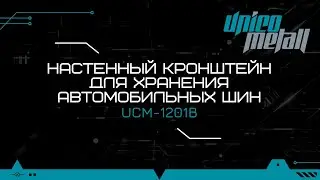 unico metall

НАСТЕННЫЙ КРОНШТЕЙН ДЛЯ ХРАНЕНИЯ АВТОМОБИЛЬНЫХ ШИН
UCM-1201B